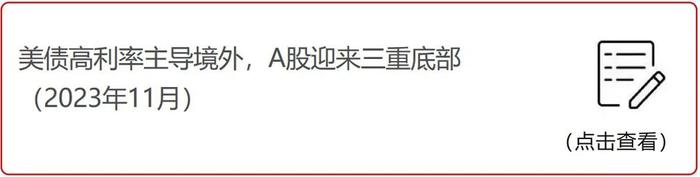 美债高利率主导境外，A股迎来三重底部（2023年11月）

（点击查看）